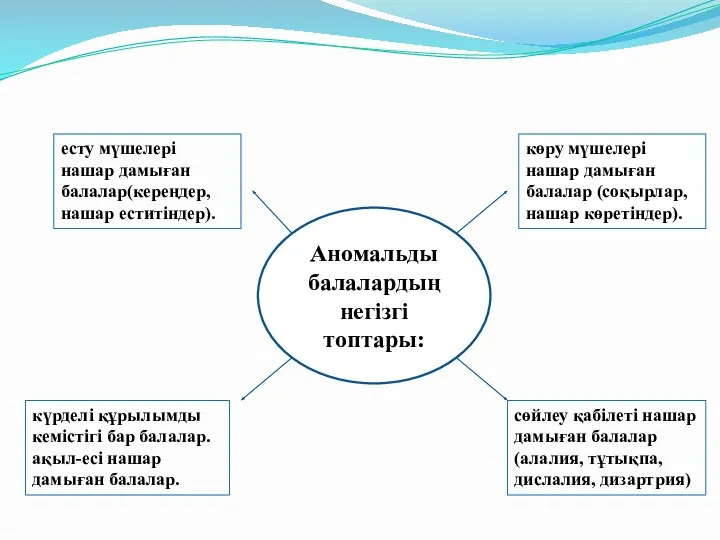 есту мүшелері нашар дамыған балалар(кереңдер, нашар еститіндер).

көру мүшелері нашар дамыған балалар (соқырлар, нашар көретіндер).

Аномальды балалардың негізгі топтары:

күрделі құрылымды кемістігі бар балалар. ақыл-есі нашар дамыған балалар.

сөйлеу қабілеті нашар дамыған балалар (алалия, тұтықпа, дислалия, дизартрия)